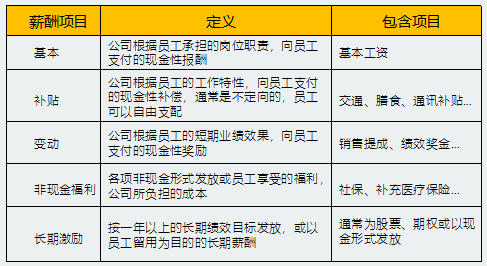 | 薪酬项目 | 定义 | 包含项目 |
|---|---|---|
| 基本 | 公司根据员工承担的岗位职责，向员工支付的现金性报酬 | 基本工资 |
| 补贴 | 公司根据员工的工作特性，向员工支付的现金性补偿，通常是不定向的，员工可以自由支配 | 交通、膳食、通讯补贴... |
| 变动 | 公司根据员工的短期业绩效果，向员工支付的现金性奖励 | 销售提成、绩效奖金... |
| 非现金福利 | 各项非现金形式发放或员工享受的福利，公司所负担的成本 | 社保、补充医疗保险... |
| 长期激励 | 按一年以上的长期绩效目标发放，或以员工留用为目的的长期薪酬 | 通常为股票、期权或以现金形式发放 |